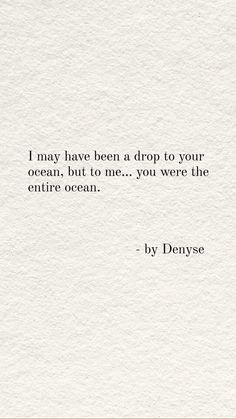 I may have been a drop to your ocean, but to me... you were the entire ocean.

- by Denyse